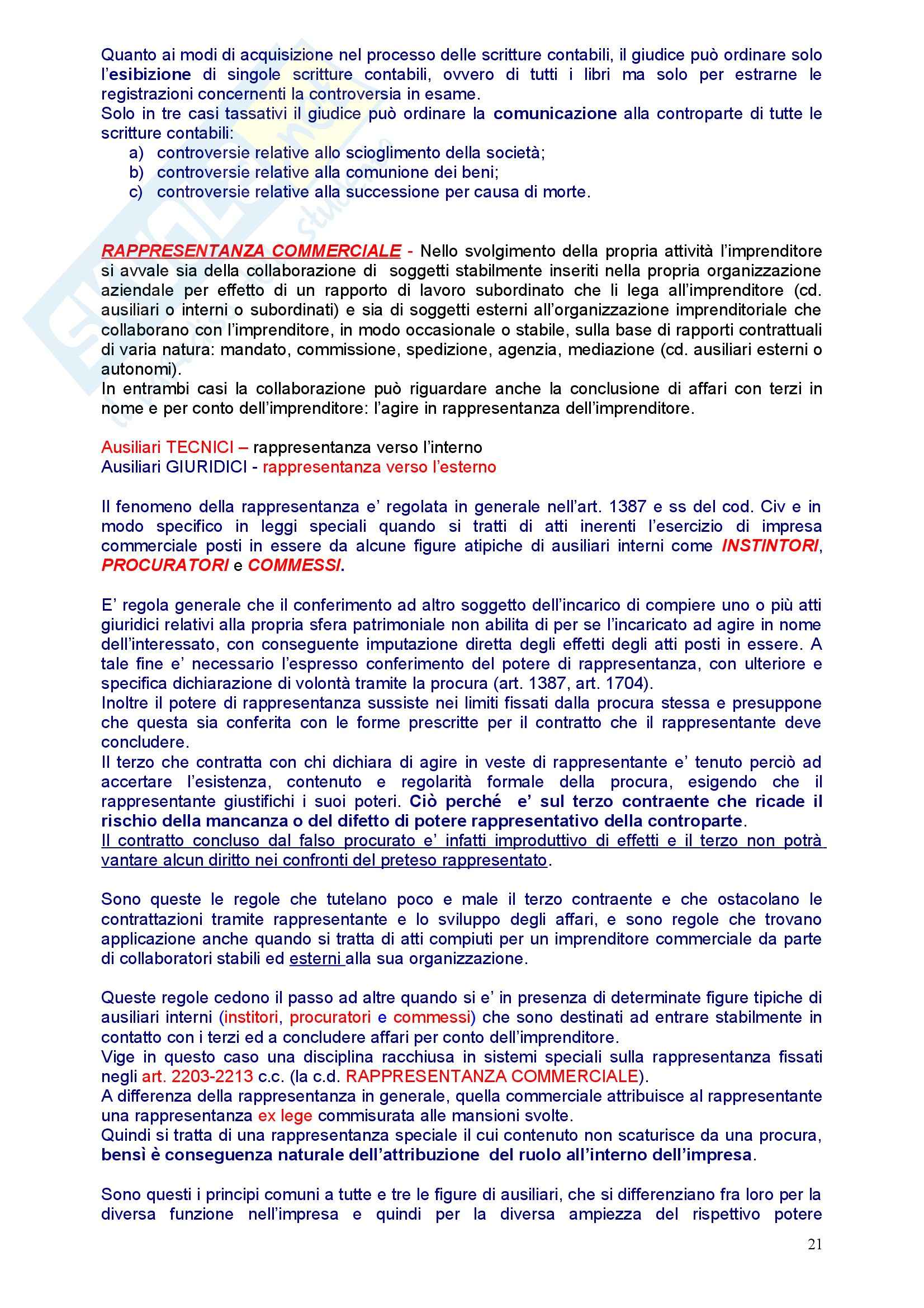 Quanto ai modi di acquisizione nel processo delle scritture contabili, il giudice può ordinare solo l'esibizione di singole scritture contabili, ovvero di tutti i libri ma solo per estrarne le registrazioni concernenti la controversia in esame.
Solo in tre casi tassativi il giudice può ordinare la comunicazione alla controparte di tutte le scritture contabili:
a) controversie relative allo scioglimento della società;
b) controversie relative alla comunione dei beni;
c) controversie relative alla successione per causa di morte.

RAPPRESENTANZA COMMERCIALE - Nello svolgimento della propria attività l'imprenditore si avvale sia della collaborazione di soggetti stabilmente inseriti nella propria organizzazione aziendale per effetto di un rapporto di lavoro subordinato che li lega all'imprenditore (cd. ausiliari o interni o subordinati) e sia di soggetti esterni all'organizzazione imprenditoriale che collaborano con l'imprenditore, in modo occasionale o stabile, sulla base di rapporti contrattuali di varia natura: mandato, commissione, spedizione, agenzia, mediazione (cd. ausiliari esterni o autonomi).
In entrambi casi la collaborazione può riguardare anche la conclusione di affari con terzi in nome e per conto dell'imprenditore: l'agire in rappresentanza dell'imprenditore.

Ausiliari TECNICI – rappresentanza verso l'interno
Ausiliari GIURIDICI - rappresentanza verso l'esterno

Il fenomeno della rappresentanza e' regolata in generale nell'art. 1387 e ss del cod. Civ e in modo specifico in leggi speciali quando si tratti di atti inerenti l'esercizio di impresa commerciale posti in essere da alcune figure atipiche di ausiliari interni come INSTINTORI, PROCURATORI e COMMESSI.

E' regola generale che il conferimento ad altro soggetto dell'incarico di compiere uno o più atti giuridici relativi alla propria sfera patrimoniale non abilita di per se l'incaricato ad agire in nome dell'interessato, con conseguente imputazione diretta degli effetti degli atti posti in essere. A tale fine e' necessario l'espresso conferimento del potere di rappresentanza, con ulteriore e specifica dichiarazione di volontà tramite la procura (art. 1387, art. 1704).
Inoltre il potere di rappresentanza sussiste nei limiti fissati dalla procura stessa e presuppone che questa sia conferita con le forme prescritte per il contratto che il rappresentante deve concludere.
Il terzo che contratta con chi dichiara di agire in veste di rappresentante e' tenuto perciò ad accertare l'esistenza, contenuto e regolarità formale della procura, esigendo che il rappresentante giustifichi i suoi poteri. Ciò perché e' sul terzo contraente che ricade il rischio della mancanza o del difetto di potere rappresentativo della controparte.
Il contratto concluso dal falso procurato e' infatti improduttivo di effetti e il terzo non potrà vantare alcun diritto nei confronti del preteso rappresentato.

Sono queste le regole che tutelano poco e male il terzo contraente e che ostacolano le contrattazioni tramite rappresentante e lo sviluppo degli affari, e sono regole che trovano applicazione anche quando si tratta di atti compiuti per un imprenditore commerciale da parte di collaboratori stabili ed esterni alla sua organizzazione.

Queste regole cedono il passo ad altre quando si e' in presenza di determinate figure tipiche di ausiliari interni (institori, procuratori e commessi) che sono destinati ad entrare stabilmente in contatto con i terzi ed a concludere affari per conto dell'imprenditore.
Vige in questo caso una disciplina racchiusa in sistemi speciali sulla rappresentanza fissati negli art. 2203-2213 c.c. (la c.d. RAPPRESENTANZA COMMERCIALE).
A differenza della rappresentanza in generale, quella commerciale attribuisce al rappresentante una rappresentanza ex lege commisurata alle mansioni svolte.
Quindi si tratta di una rappresentanza speciale il cui contenuto non scaturisce da una procura, bensì è conseguenza naturale dell'attribuzione del ruolo all'interno dell'impresa.

Sono questi i principi comuni a tutte e tre le figure di ausiliari, che si differenziano fra loro per la diversa funzione nell'impresa e quindi per la diversa ampiezza del rispettivo potere

21